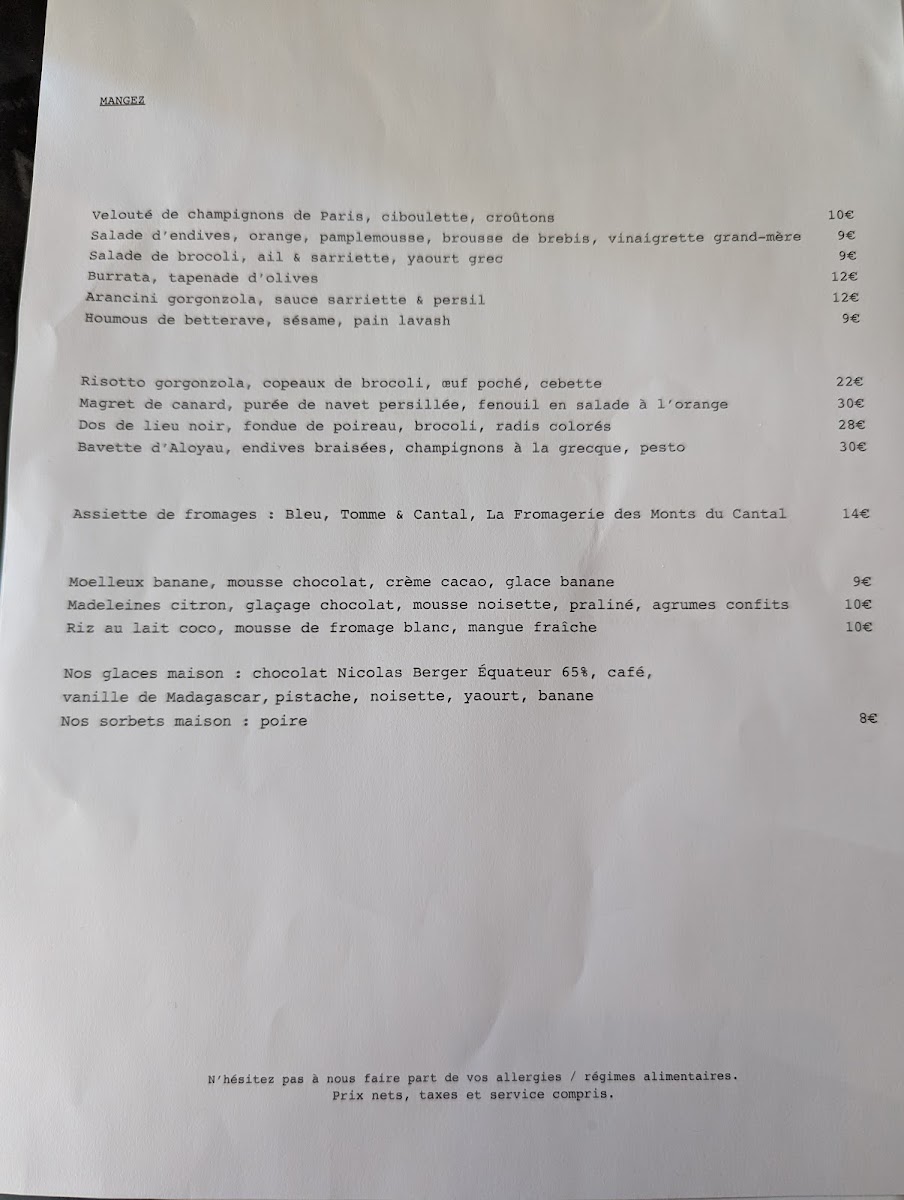 MANGEZ

Velouté de champignons de Paris, ciboulette, croûtons 10€
Salade d'endives, orange, pamplemousse, brousse de brebis, vinaigrette grand-mère 9€
Salade de brocoli, ail & sarriette, yaourt grec 9€
Burrata, tapenade d'olives 12€
Arancini gorgonzola, sauce sarriette & persil 12€
Houmous de betterave, sésame, pain lavash 9€

Risotto gorgonzola, copeaux de brocoli, œuf poché, cebette 22€
Magret de canard, purée de navet persillée, fenouil en salade à l'orange 30€
Dos de lieu noir, fondue de poireau, brocoli, radis colorés 28€
Bavette d'Aloyau, endives braisées, champignons à la grecque, pesto 30€

Assiette de fromages : Bleu, Tomme & Cantal, La Fromagerie des Monts du Cantal 14€

Moelleux banane, mousse chocolat, crème cacao, glace banane 9€
Madeleines citron, glaçage chocolat, mousse noisette, praliné, agrumes confits 10€
Riz au lait coco, mousse de fromage blanc, mangue fraîche 10€

Nos glaces maison : chocolat Nicolas Berger Équateur 65%, café, vanille de Madagascar, pistache, noisette, yaourt, banane
Nos sorbets maison : poire 8€

N'hésitez pas à nous faire part de vos allergies / régimes alimentaires.
Prix nets, taxes et service compris.